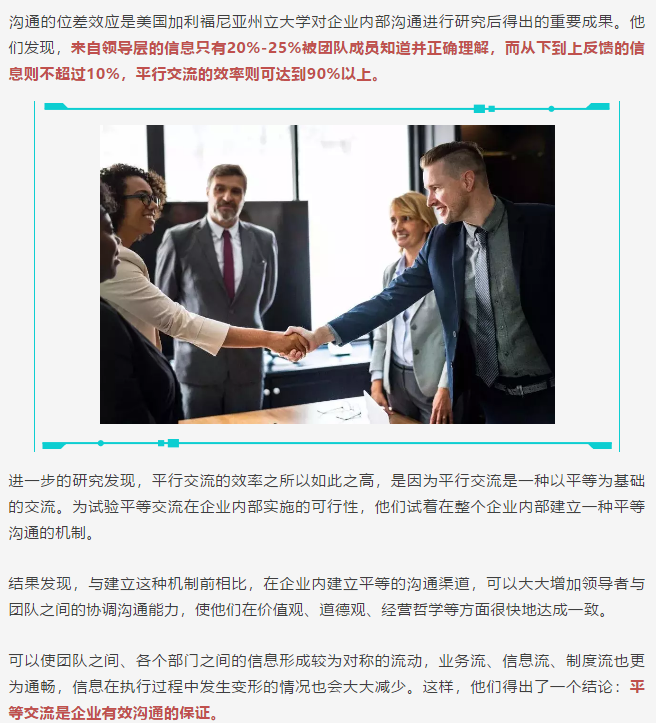 沟通的位差效应是美国加利福尼亚州立大学对企业内部沟通进行研究后得出的重要成果。他们发现，来自领导层的信息只有20%-25%被团队成员知道并正确理解，而从下到上反馈的信息则不超过10%，平行交流的效率则可达到90%以上。

进一步的研究发现，平行交流的效率之所以如此之高，是因为平行交流是一种以平等为基础的交流。为试验平等交流在企业内部实施的可行性，他们试着在整个企业内部建立一种平等沟通的机制。

结果发现，与建立这种机制前相比，在企业内建立平等的沟通渠道，可以大大增加领导者与团队之间的协调沟通能力，使他们在价值观、道德观、经营哲学等方面很快地达成一致。

可以使团队之间、各个部门之间的信息形成较为对称的流动，业务流、信息流、制度流也更为通畅，信息在执行过程中发生变形的情况也会大大减少。这样，他们得出了一个结论：平等交流是企业有效沟通的保证。